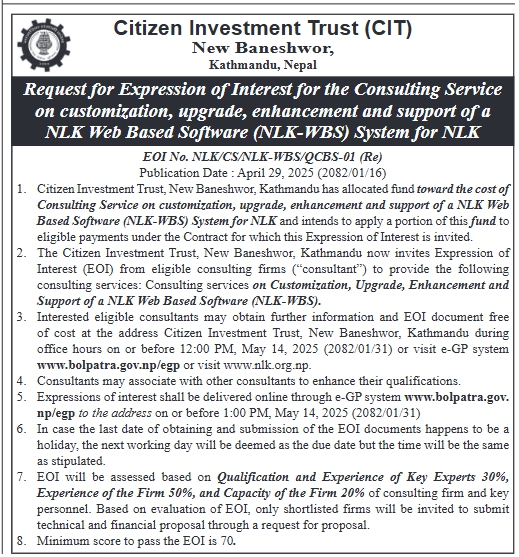 Citizen Investment Trust (CIT)
New Baneshwor,
Kathmandu, Nepal

Request for Expression of Interest for the Consulting Service on customization, upgrade, enhancement and support of a NLK Web Based Software (NLK-WBS) System for NLK

EOI No. NLK/CS/NLK-WBS/QCBS-01 (Re)
Publication Date : April 29, 2025 (2082/01/16)

1. Citizen Investment Trust, New Baneshwor, Kathmandu has allocated fund toward the cost of Consulting Service on customization, upgrade, enhancement and support of a NLK Web Based Software (NLK-WBS) System for NLK and intends to apply a portion of this fund to eligible payments under the Contract for which this Expression of Interest is invited.
2. The Citizen Investment Trust, New Baneshwor, Kathmandu now invites Expression of Interest (EOI) from eligible consulting firms ("consultant") to provide the following consulting services: Consulting services on Customization, Upgrade, Enhancement and Support of a NLK Web Based Software (NLK-WBS).
3. Interested eligible consultants may obtain further information and EOI document free of cost at the address Citizen Investment Trust, New Baneshwor, Kathmandu during office hours on or before 12:00 PM, May 14, 2025 (2082/01/31) or visit e-GP system www.bolpatra.gov.np/egp or visit www.nlk.org.np.
4. Consultants may associate with other consultants to enhance their qualifications.
5. Expressions of interest shall be delivered online through e-GP system www.bolpatra.gov.np/egp to the address on or before 1:00 PM, May 14, 2025 (2082/01/31)
6. In case the last date of obtaining and submission of the EOI documents happens to be a holiday, the next working day will be deemed as the due date but the time will be the same as stipulated.
7. EOI will be assessed based on Qualification and Experience of Key Experts 30%, Experience of the Firm 50%, and Capacity of the Firm 20% of consulting firm and key personnel. Based on evaluation of EOI, only shortlisted firms will be invited to submit technical and financial proposal through a request for proposal.
8. Minimum score to pass the EOI is 70.